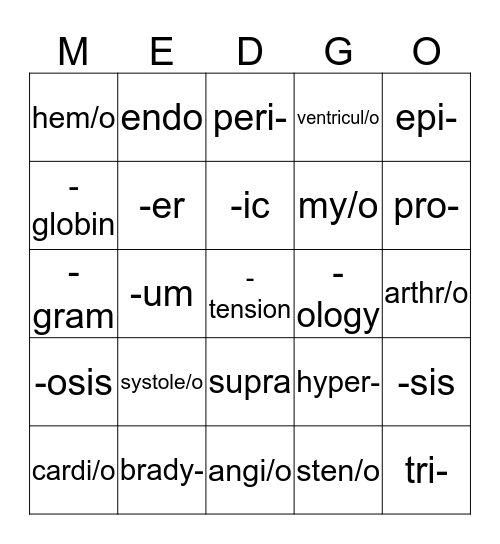 | M | E | D | G | O |
|---|---|---|---|---|
| hem/o | endo | peri- | ventricul/o | epi- |
| -globin | -er | -ic | my/o | pro- |
| -gram | -um | -tension | -ology | arthr/o |
| -osis | systole/o | supra | hyper- | -sis |
| cardi/o | brady- | angi/o | sten/o | tri- |